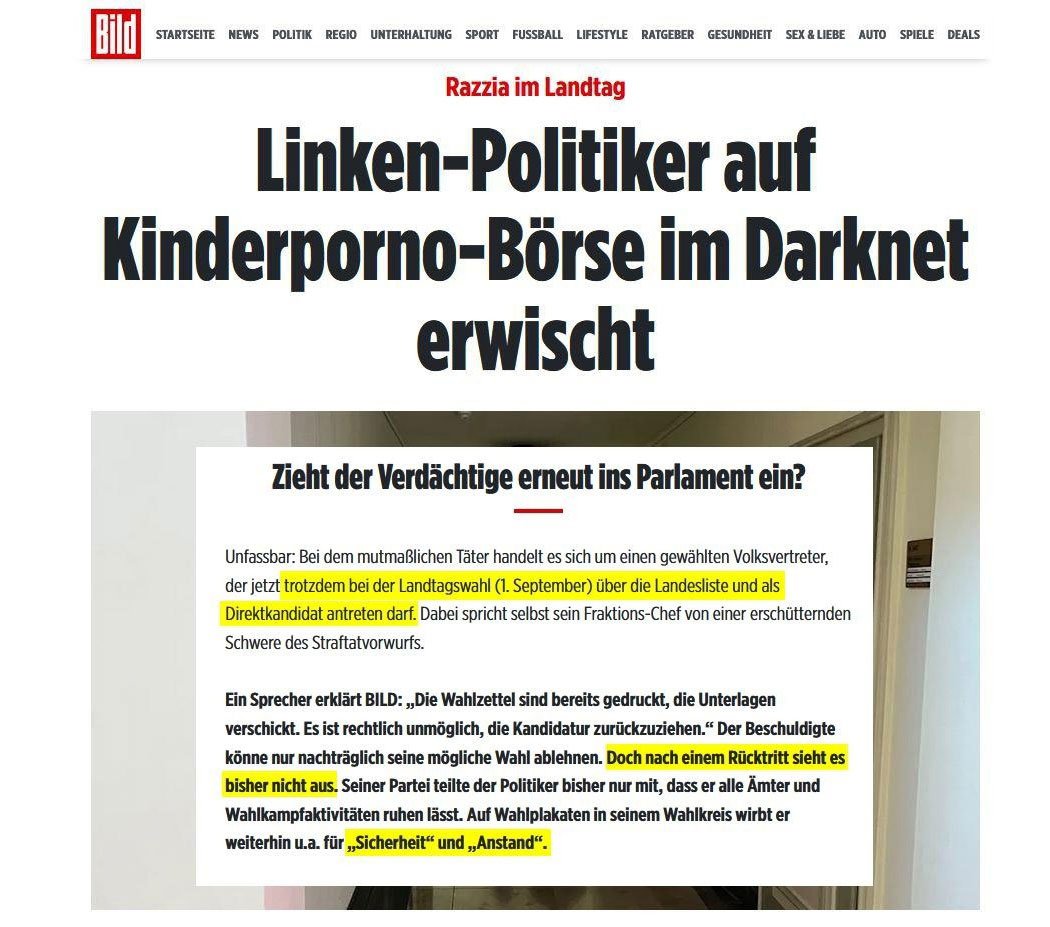 Bild

STARTSEITE NEWS POLITIK REGIO UNTERHALTUNG SPORT FUSSBALL LIFESTYLE RATGEBER GESUNDHEIT SEX & LIEBE AUTO SPIELE DEALS

Razzia im Landtag

Linken-Politiker auf Kinderporno-Börse im Darknet erwischt

Zieht der Verdächtige erneut ins Parlament ein?

Unfassbar: Bei dem mutmaßlichen Täter handelt es sich um einen gewählten Volksvertreter, der jetzt trotzdem bei der Landtagswahl (1. September) über die Landesliste und als Direktkandidat antreten darf. Dabei spricht selbst sein Fraktions-Chef von einer erschütternden Schwere des Straftatvorwurfs.

Ein Sprecher erklärt BILD: „Die Wahlzettel sind bereits gedruckt, die Unterlagen verschickt. Es ist rechtlich unmöglich, die Kandidatur zurückzuziehen.“ Der Beschuldigte könne nur nachträglich seine mögliche Wahl ablehnen. Doch nach einem Rücktritt sieht es bisher nicht aus. Seiner Partei teilte der Politiker bisher nur mit, dass er alle Ämter und Wahlkampfaktivitäten ruhen lässt. Auf Wahlplakaten in seinem Wahlkreis wirbt er weiterhin u.a. für „Sicherheit“ und „Anstand“.